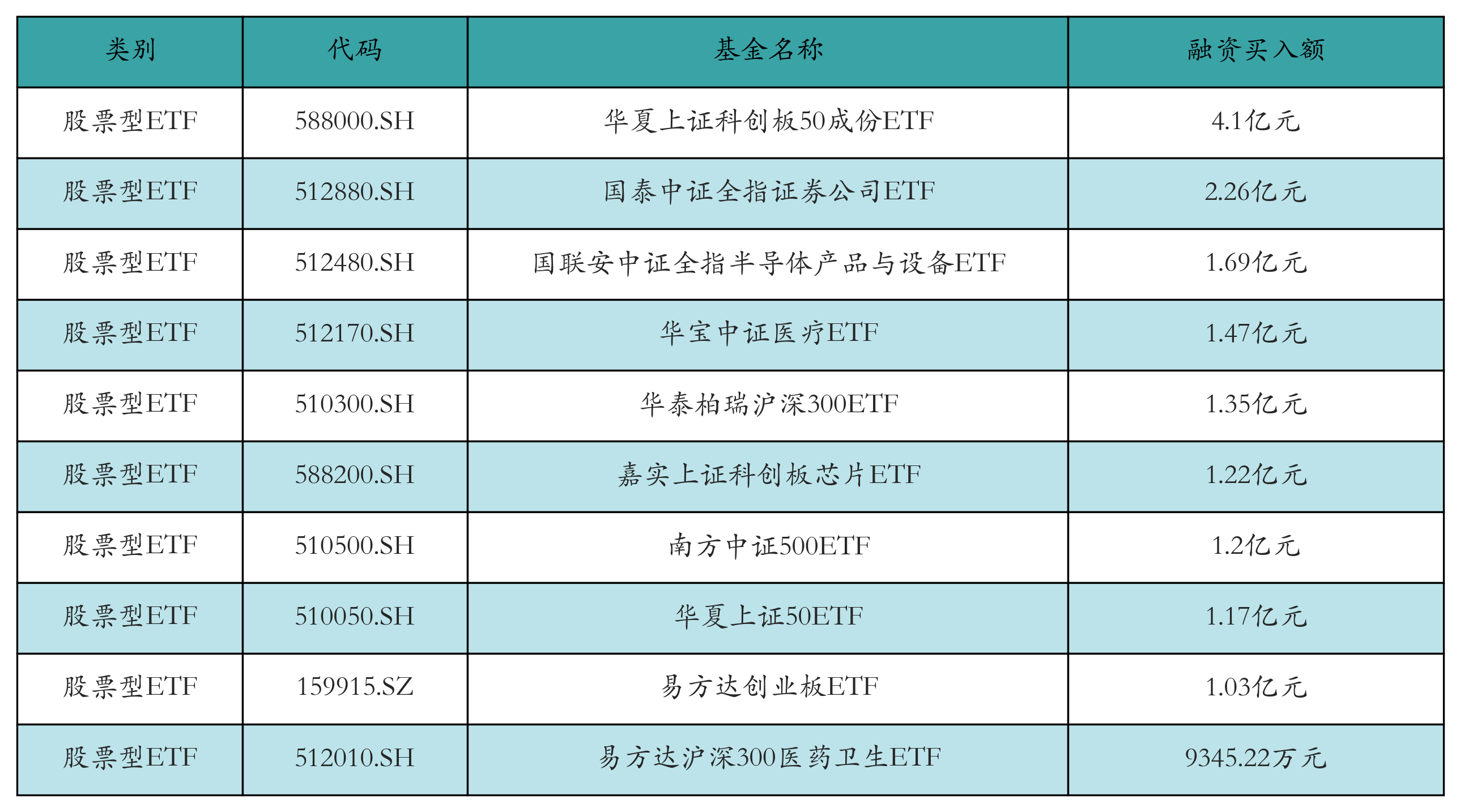 | 类别 | 代码 | 基金名称 | 融资买入额 |
|---|---|---|---|
| 股票型ETF | 588000.SH | 华夏上证科创板50成份ETF | 4.1亿元 |
| 股票型ETF | 512880.SH | 国泰中证全指证券公司ETF | 2.26亿元 |
| 股票型ETF | 512480.SH | 国联安中证全指半导体产品与设备ETF | 1.69亿元 |
| 股票型ETF | 512170.SH | 华宝中证医疗ETF | 1.47亿元 |
| 股票型ETF | 510300.SH | 华泰柏瑞沪深300ETF | 1.35亿元 |
| 股票型ETF | 588200.SH | 嘉实上证科创板芯片ETF | 1.22亿元 |
| 股票型ETF | 510500.SH | 南方中证500ETF | 1.2亿元 |
| 股票型ETF | 510050.SH | 华夏上证50ETF | 1.17亿元 |
| 股票型ETF | 159915.SZ | 易方达创业板ETF | 1.03亿元 |
| 股票型ETF | 512010.SH | 易方达沪深300医药卫生ETF | 9345.22万元 |